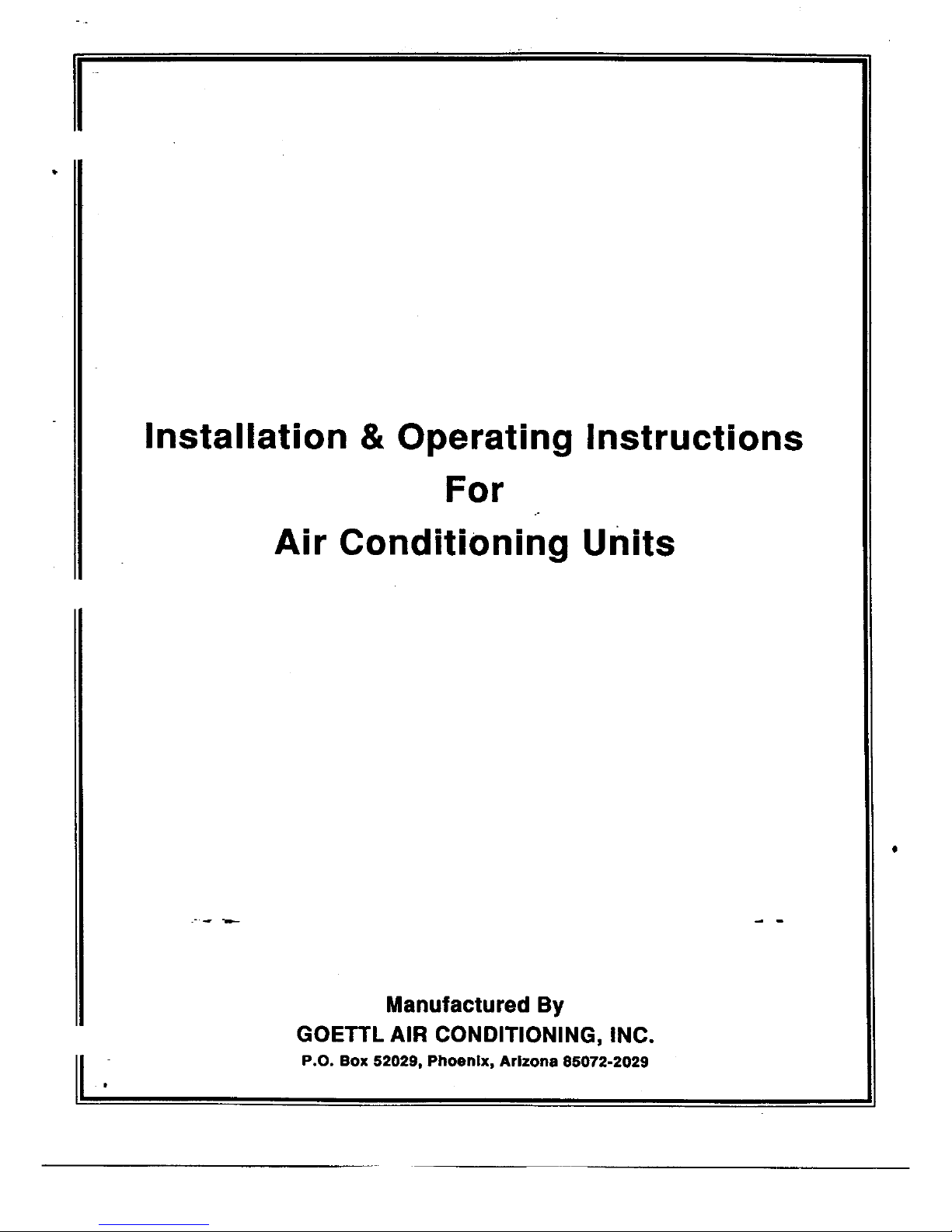 Installation & Operating Instructions
For
Air Conditioning Units

Manufactured By
GOETTL AIR CONDITIONING, INC.
P.O. Box 52029, Phoenix, Arizona 85072-2029